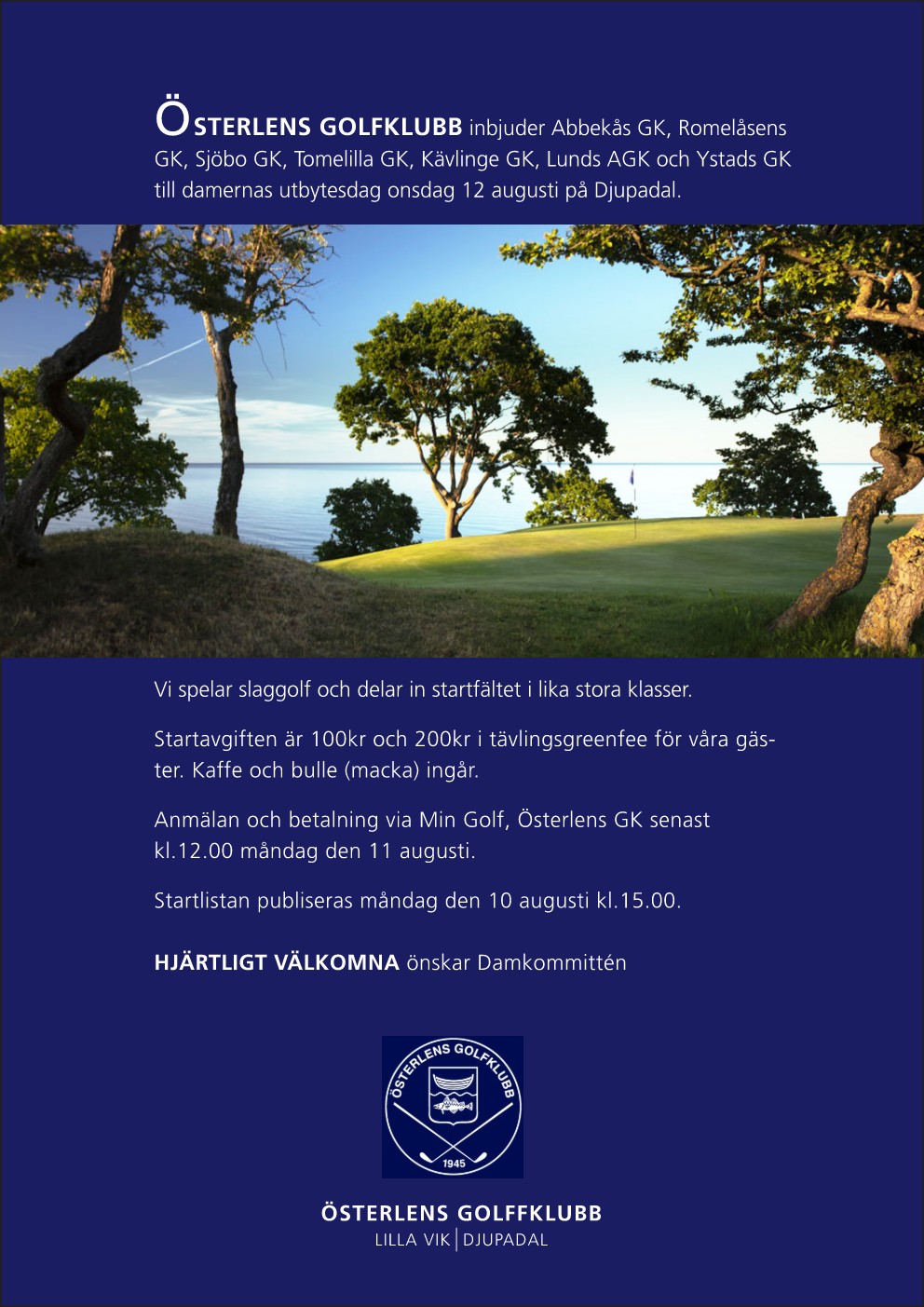 ÖSTERLENS GOLFKLUBB inbjuder Abbekås GK, Romelåsens GK, Sjöbo GK, Tomelilla GK, Kävlinge GK, Lunds AGK och Ystads GK till damernas utbytesdag onsdag 12 augusti på Djupadal.

Vi spelar slaggolf och delar in startfältet i lika stora klasser.

Startavgiften är 100kr och 200kr i tävlingsgreenfee för våra gäster. Kaffe och bulle (macka) ingår.

Anmälan och betalning via Min Golf, Österlens GK senast kl.12.00 måndag den 11 augusti.

Startlistan publiseras måndag den 10 augusti kl.15.00.

HJÄRTLIGT VÄLKOMNA önskar Damkommittén

ÖSTERLENS GOLFKLUBB
1945

ÖSTERLENS GOLFFKLUBB
LILLA VIK | DJUPADAL